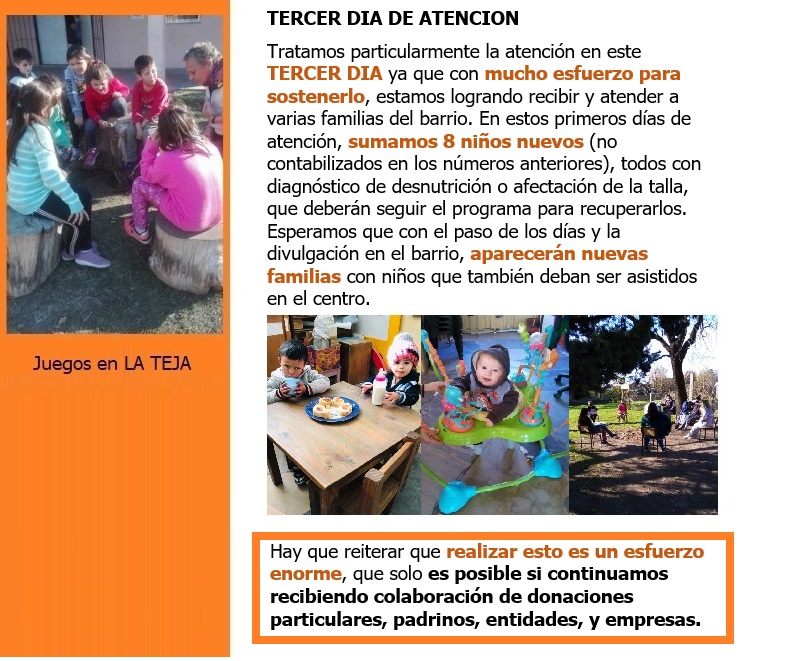 Juegos en LA TEJA

TERCER DIA DE ATENCION

Tratamos particularmente la atención en este TERCER DIA ya que con mucho esfuerzo para sostenerlo, estamos logrando recibir y atender a varias familias del barrio. En estos primeros días de atención, sumamos 8 niños nuevos (no contabilizados en los números anteriores), todos con diagnóstico de desnutrición o afectación de la talla, que deberán seguir el programa para recuperarlos. Esperamos que con el paso de los días y la divulgación en el barrio, aparecerán nuevas familias con niños que también deban ser asistidos en el centro.

Hay que reiterar que realizar esto es un esfuerzo enorme, que solo es posible si continuamos recibiendo colaboración de donaciones particulares, padrinos, entidades, y empresas.